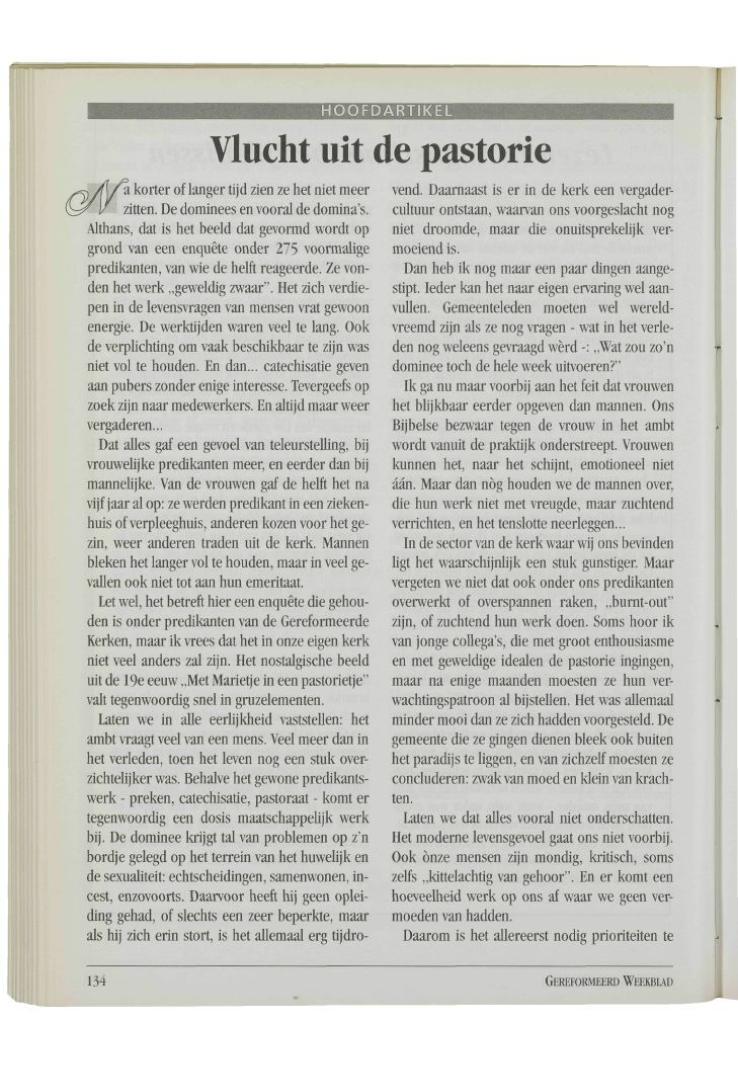 HOOFDARTIKEL

Vlucht uit de pastorie

Na korter of langer tijd zien ze het niet meer zitten. De dominees en vooral de domina's. Althans, dat is het beeld dat gevormd wordt op grond van een enquête onder 275 voormalige predikanten, van wie de helft reageerde. Ze vonden het werk „geweldig zwaar". Het zich verdiepen in de levensvragen van mensen vrat gewoon energie. De werktijden waren veel te lang. Ook de verplichting om vaak beschikbaar te zijn was niet vol te houden. En dan... catechisatie geven aan pubers zonder enige interesse. Tevergeefs op zoek zijn naar medewerkers. En altijd maar weer vergaderen...

Dat alles gaf een gevoel van teleurstelling, bij vrouwelijke predikanten meer, en eerder dan bij mannelijke. Van de vrouwen gaf de helft het na vijf jaar al op: ze werden predikant in een ziekenhuis of verpleeghuis, anderen kozen voor het gezin, weer anderen traden uit de kerk. Mannen bleken het langer vol te houden, maar in veel gevallen ook niet tot aan hun emeritaat.

Let wel, het betreft hier een enquête die gehouden is onder predikanten van de Gereformeerde Kerken, maar ik vrees dat het in onze eigen kerk niet veel anders zal zijn. Het nostalgische beeld uit de 19e eeuw „Met Marietje in een pastorietje" valt tegenwoordig snel in gruzelementen.

Laten we in alle eerlijkheid vaststellen: het ambt vraagt veel van een mens. Veel meer dan in het verleden, toen het leven nog een stuk overzichtelijker was. Behalve het gewone predikantswerk - preken, catechisatie, pastoraat - komt er tegenwoordig een dosis maatschappelijk werk bij. De dominee krijgt tal van problemen op z'n bordje gelegd op het terrein van het huwelijk en de sexualiteit: echtscheidingen, samenwonen, incest, enzovoorts. Daarvoor heeft hij geen opleiding gehad, of slechts een zeer beperkte, maar als hij zich erin stort, is het allemaal erg tijdrovend. Daarnaast is er in de kerk een vergadercultuur ontstaan, waarvan ons voorgeslacht nog niet droomde, maar die onuitsprekelijk vermoeiend is.

Dan heb ik nog maar een paar dingen aangestipt. Ieder kan het naar eigen ervaring wel aanvullen. Gemeenteleden moeten wel wereldvreemd zijn als ze nog vragen - wat in het verleden nog weleens gevraagd wèrd -: „Wat zou zo'n dominee toch de hele week uitvoeren?"

Ik ga nu maar voorbij aan het feit dat vrouwen het blijkbaar eerder opgeven dan mannen. Ons Bijbelse bezwaar tegen de vrouw in het ambt wordt vanuit de praktijk onderstreept. Vrouwen kunnen het, naar het schijnt, emotioneel niet áán. Maar dan nòg houden we de mannen over, die hun werk niet met vreugde, maar zuchtend verrichten, en het tenslotte neerleggen...

In de sector van de kerk waar wij ons bevinden ligt het waarschijnlijk een stuk gunstiger. Maar vergeten we niet dat ook onder ons predikanten overwerkt of overspannen raken, „burnt-out" zijn, of zuchtend hun werk doen. Soms hoor ik van jonge collega's, die met groot enthousiasme en met geweldige idealen de pastorie ingingen, maar na enige maanden moesten ze hun verwachtingspatroon al bijstellen. Het was allemaal minder mooi dan ze zich hadden voorgesteld. De gemeente die ze gingen dienen bleek ook buiten het paradijs te liggen, en van zichzelf moesten ze concluderen: zwak van moed en klein van krachten.

Laten we dat alles vooral niet onderschatten. Het moderne levensgevoel gaat ons niet voorbij. Ook ònze mensen zijn mondig, kritisch, soms zelfs „kittelachtig van gehoor". En er komt een hoeveelheid werk op ons af waar we geen vermoeden van hadden.

Daarom is het allereerst nodig prioriteiten te

134

GEREFORMEERD WEEKBLAD